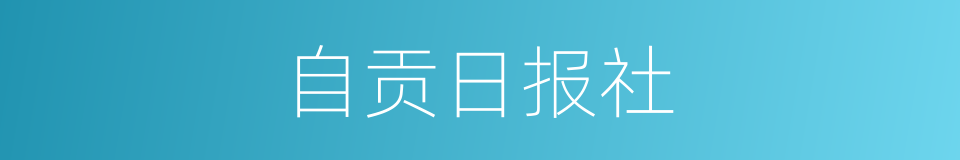 自贡日报社